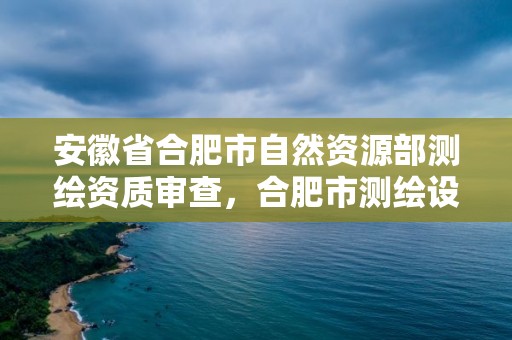 安徽省合肥市自然资源部测绘资质审查，合肥市测绘设